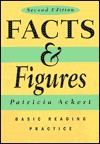 Second Edition

FACTS
&
Figures

Patricia Ackert

BASIC READING
PRACTICE